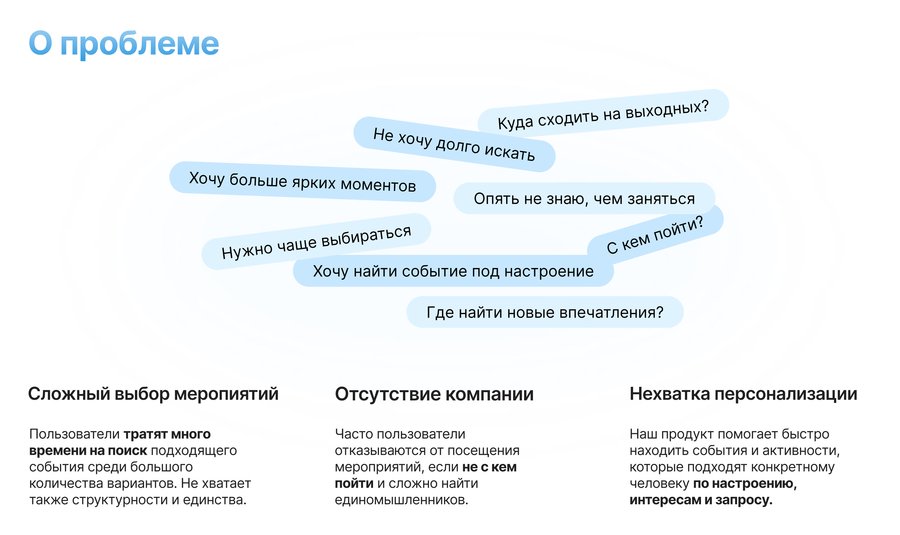 О проблеме

Куда сходить на выходных?

Не хочу долго искать

Хочу больше ярких моментов

Опять не знаю, чем заняться

Нужно чаще выбираться

С кем пойти?

Хочу найти событие под настроение

Где найти новые впечатления?

Сложный выбор меропиятий

Пользователи тратят много времени на поиск подходящего события среди большого количества вариантов. Не хватает также структурности и единства.

Отсутствие компании

Часто пользователи отказываются от посещения мероприятий, если не с кем пойти и сложно найти единомышленников.

Нехватка персонализации

Наш продукт помогает быстро находить события и активности, которые подходят конкретному человеку по настроению, интересам и запросу.